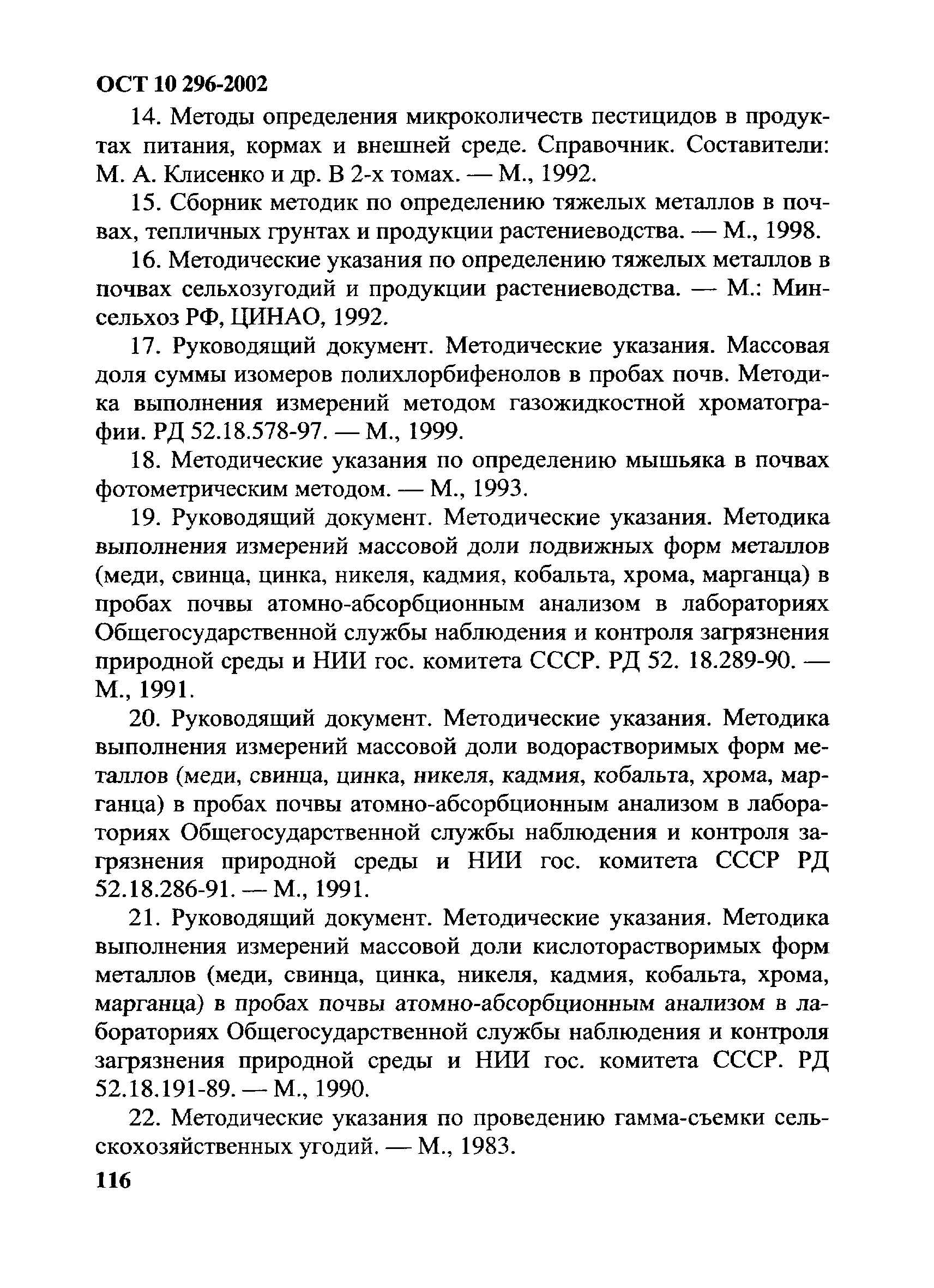 ОСТ 10 296-2002

14. Методы определения микроколичеств пестицидов в продуктах питания, кормах и внешней среде. Справочник. Составители: М. А. Клисенко и др. В 2-х томах. — М., 1992.

15. Сборник методик по определению тяжелых металлов в почвах, тепличных грунтах и продукции растениеводства. — М., 1998.

16. Методические указания по определению тяжелых металлов в почвах сельхозугодий и продукции растениеводства. — М.: Минсельхоз РФ, ЦИНАО, 1992.

17. Руководящий документ. Методические указания. Массовая доля суммы изомеров полихлорбифенолов в пробах почв. Методика выполнения измерений методом газожидкостной хроматографии. РД 52.18.578-97. — М., 1999.

18. Методические указания по определению мышьяка в почвах фотометрическим методом. — М., 1993.

19. Руководящий документ. Методические указания. Методика выполнения измерений массовой доли подвижных форм металлов (меди, свинца, цинка, никеля, кадмия, кобальта, хрома, марганца) в пробах почвы атомно-абсорбционным анализом в лабораториях Общегосударственной службы наблюдения и контроля загрязнения природной среды и НИИ гос. комитета СССР. РД 52. 18.289-90. — М., 1991.

20. Руководящий документ. Методические указания. Методика выполнения измерений массовой доли водорастворимых форм металлов (меди, свинца, цинка, никеля, кадмия, кобальта, хрома, марганца) в пробах почвы атомно-абсорбционным анализом в лабораториях Общегосударственной службы наблюдения и контроля загрязнения природной среды и НИИ гос. комитета СССР РД 52.18.286-91. — М., 1991.

21. Руководящий документ. Методические указания. Методика выполнения измерений массовой доли кислоторастворимых форм металлов (меди, свинца, цинка, никеля, кадмия, кобальта, хрома, марганца) в пробах почвы атомно-абсорбционным анализом в лабораториях Общегосударственной службы наблюдения и контроля загрязнения природной среды и НИИ гос. комитета СССР. РД 52.18.191-89. — М., 1990.

22. Методические указания по проведению гамма-съемки сельскохозяйственных угодий. — М., 1983.

116